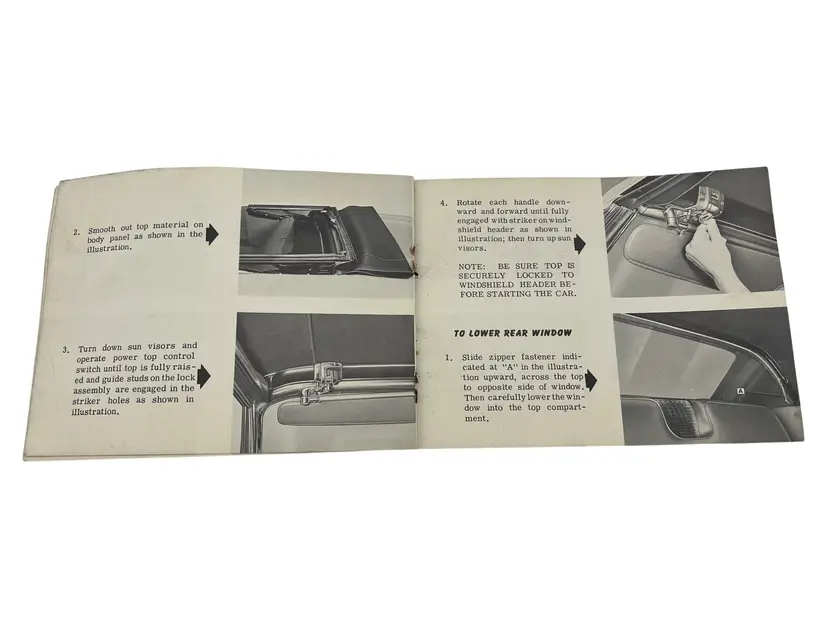 2. Smooth out top material on body panel as shown in the illustration.

3. Turn down sun visors and operate power top control switch until top is fully raised and guide studs on the lock assembly are engaged in the striker holes as shown in illustration.

4. Rotate each handle downward and forward until fully engaged with striker on windshield header as shown in illustration; then turn up sun visors.

NOTE: BE SURE TOP IS SECURELY LOCKED TO WINDSHIELD HEADER BEFORE STARTING THE CAR.

TO LOWER REAR WINDOW

1. Slide zipper fastener indicated at "A" in the illustration upward, across the top to opposite side of window. Then carefully lower the window into the top compartment.

A